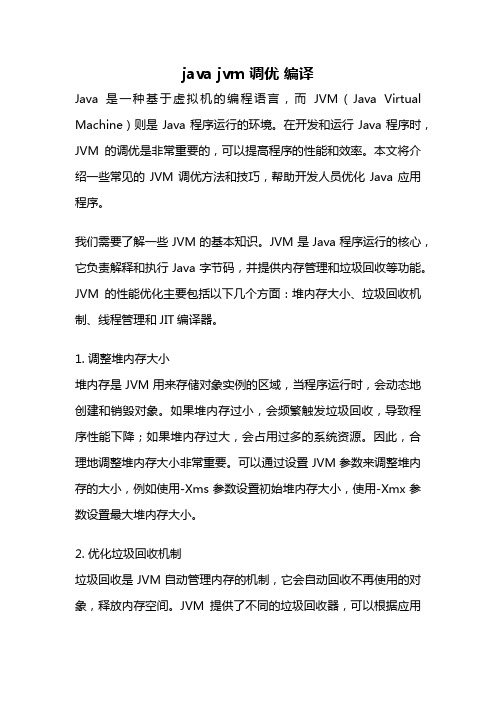 java jvm 调优 编译

Java 是一种基于虚拟机的编程语言，而 JVM（Java Virtual Machine）则是 Java 程序运行的环境。在开发和运行 Java 程序时，JVM 的调优是非常重要的，可以提高程序的性能和效率。本文将介绍一些常见的 JVM 调优方法和技巧，帮助开发人员优化 Java 应用程序。

我们需要了解一些 JVM 的基本知识。JVM 是 Java 程序运行的核心，它负责解释和执行 Java 字节码，并提供内存管理和垃圾回收等功能。JVM 的性能优化主要包括以下几个方面：堆内存大小、垃圾回收机制、线程管理和 JIT 编译器。

1. 调整堆内存大小
堆内存是 JVM 用来存储对象实例的区域，当程序运行时，会动态地创建和销毁对象。如果堆内存过小，会频繁触发垃圾回收，导致程序性能下降；如果堆内存过大，会占用过多的系统资源。因此，合理地调整堆内存大小非常重要。可以通过设置 JVM 参数来调整堆内存的大小，例如使用-Xms 参数设置初始堆内存大小，使用-Xmx 参数设置最大堆内存大小。

2. 优化垃圾回收机制
垃圾回收是 JVM 自动管理内存的机制，它会自动回收不再使用的对象，释放内存空间。JVM 提供了不同的垃圾回收器，可以根据应用